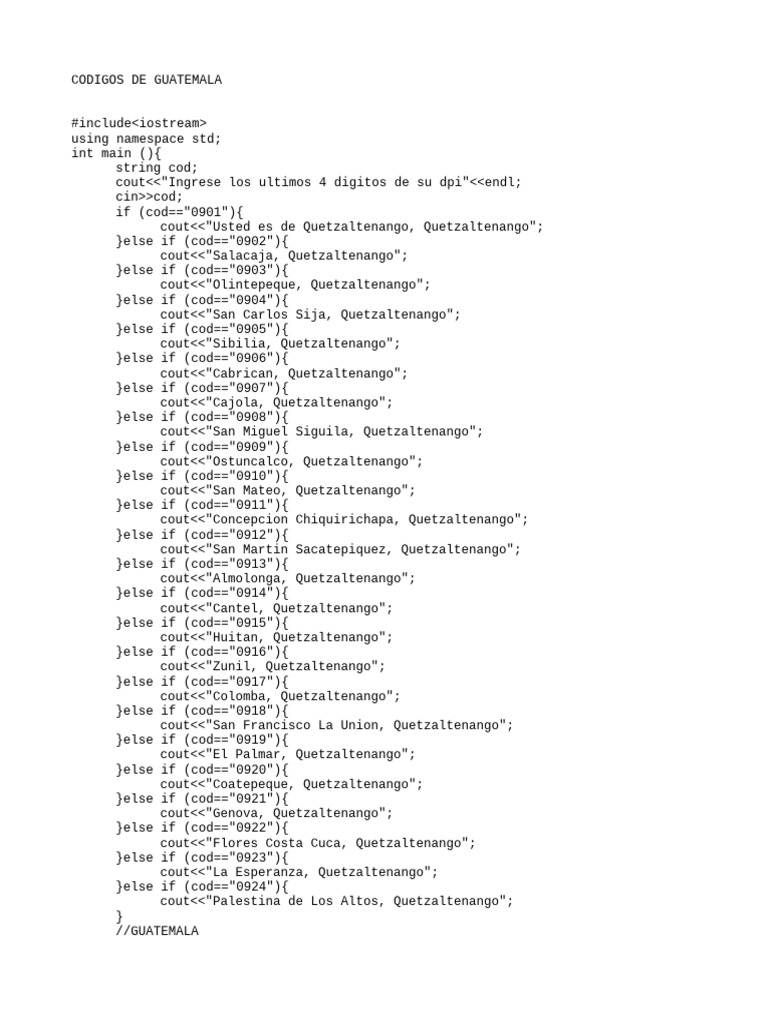 CODIGOS DE GUATEMALA

#include<iostream>
using namespace std;
int main (){
string cod;
cout<<"Ingrese los ultimos 4 digitos de su dpi"<<endl;
cin>>cod;
if (cod=="0901"){
cout<<"Usted es de Quetzaltenango, Quetzaltenango";
}else if (cod=="0902"){
cout<<"Salacaja, Quetzaltenango";
}else if (cod=="0903"){
cout<<"Olintepeque, Quetzaltenango";
}else if (cod=="0904"){
cout<<"San Carlos Sija, Quetzaltenango";
}else if (cod=="0905"){
cout<<"Sibilia, Quetzaltenango";
}else if (cod=="0906"){
cout<<"Cabrican, Quetzaltenango";
}else if (cod=="0907"){
cout<<"Cajola, Quetzaltenango";
}else if (cod=="0908"){
cout<<"San Miguel Siguila, Quetzaltenango";
}else if (cod=="0909"){
cout<<"Ostuncalco, Quetzaltenango";
}else if (cod=="0910"){
cout<<"San Mateo, Quetzaltenango";
}else if (cod=="0911"){
cout<<"Concepcion Chiquirichapa, Quetzaltenango";
}else if (cod=="0912"){
cout<<"San Martin Sacatepiquez, Quetzaltenango";
}else if (cod=="0913"){
cout<<"Almolonga, Quetzaltenango";
}else if (cod=="0914"){
cout<<"Cantel, Quetzaltenango";
}else if (cod=="0915"){
cout<<"Huitan, Quetzaltenango";
}else if (cod=="0916"){
cout<<"Zunil, Quetzaltenango";
}else if (cod=="0917"){
cout<<"Colomba, Quetzaltenango";
}else if (cod=="0918"){
cout<<"San Francisco La Union, Quetzaltenango";
}else if (cod=="0919"){
cout<<"El Palmar, Quetzaltenango";
}else if (cod=="0920"){
cout<<"Coatepeque, Quetzaltenango";
}else if (cod=="0921"){
cout<<"Genova, Quetzaltenango";
}else if (cod=="0922"){
cout<<"Flores Costa Cuca, Quetzaltenango";
}else if (cod=="0923"){
cout<<"La Esperanza, Quetzaltenango";
}else if (cod=="0924"){
cout<<"Palestina de Los Altos, Quetzaltenango";
}
//GUATEMALA